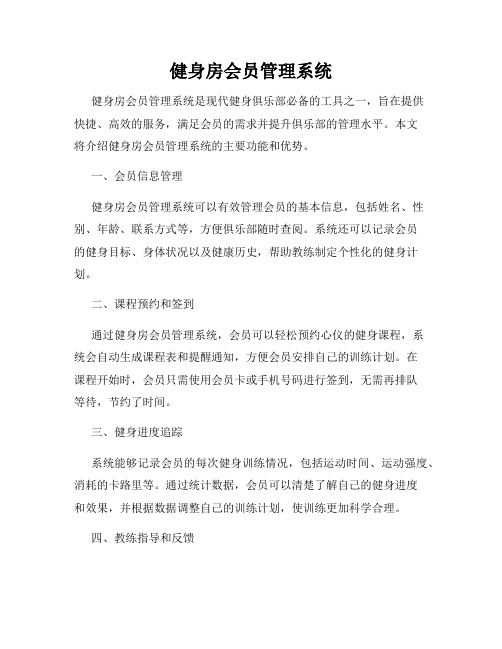 健身房会员管理系统

健身房会员管理系统是现代健身俱乐部必备的工具之一，旨在提供快捷、高效的服务，满足会员的需求并提升俱乐部的管理水平。本文将介绍健身房会员管理系统的主要功能和优势。

一、会员信息管理

健身房会员管理系统可以有效管理会员的基本信息，包括姓名、性别、年龄、联系方式等，方便俱乐部随时查阅。系统还可以记录会员的健身目标、身体状况以及健康历史，帮助教练制定个性化的健身计划。

二、课程预约和签到

通过健身房会员管理系统，会员可以轻松预约心仪的健身课程，系统会自动生成课程表和提醒通知，方便会员安排自己的训练计划。在课程开始时，会员只需使用会员卡或手机号码进行签到，无需再排队等待，节约了时间。

三、健身进度追踪

系统能够记录会员的每次健身训练情况，包括运动时间、运动强度、消耗的卡路里等。通过统计数据，会员可以清楚了解自己的健身进度和效果，并根据数据调整自己的训练计划，使训练更加科学合理。

四、教练指导和反馈